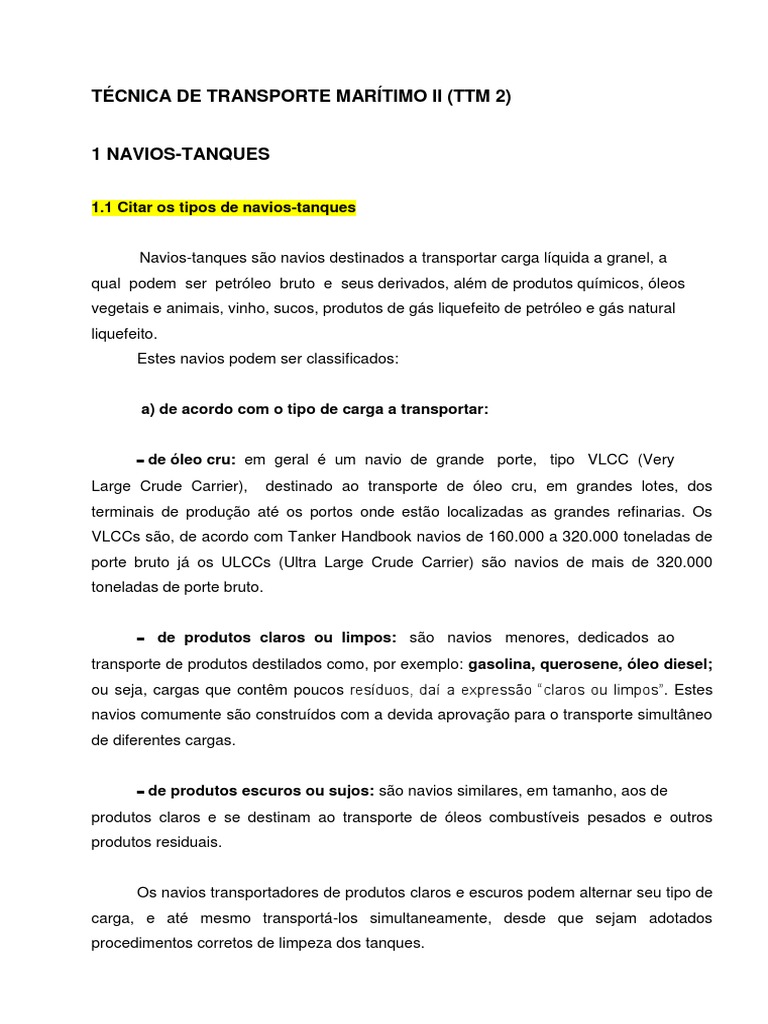 TÉCNICA DE TRANSPORTE MARÍTIMO II (TTM 2)

1 NAVIOS-TANQUES

1.1 Citar os tipos de navios-tanques

Navios-tanques são navios destinados a transportar carga líquida a granel, a qual podem ser petróleo bruto e seus derivados, além de produtos químicos, óleos vegetais e animais, vinho, sucos, produtos de gás liquefeito de petróleo e gás natural liquefeito.

Estes navios podem ser classificados:

a) de acordo com o tipo de carga a transportar:

– de óleo cru: em geral é um navio de grande porte, tipo VLCC (Very Large Crude Carrier), destinado ao transporte de óleo cru, em grandes lotes, dos terminais de produção até os portos onde estão localizadas as grandes refinarias. Os VLCCs são, de acordo com Tanker Handbook navios de 160.000 a 320.000 toneladas de porte bruto já os ULCCs (Ultra Large Crude Carrier) são navios de mais de 320.000 toneladas de porte bruto.

– de produtos claros ou limpos: são navios menores, dedicados ao transporte de produtos destilados como, por exemplo: gasolina, querosene, óleo diesel; ou seja, cargas que contêm poucos resíduos, daí a expressão "claros ou limpos". Estes navios comumente são construídos com a devida aprovação para o transporte simultâneo de diferentes cargas.

– de produtos escuros ou sujos: são navios similares, em tamanho, aos de produtos claros e se destinam ao transporte de óleos combustíveis pesados e outros produtos residuais.

Os navios transportadores de produtos claros e escuros podem alternar seu tipo de carga, e até mesmo transportá-los simultaneamente, desde que sejam adotados procedimentos corretos de limpeza dos tanques.